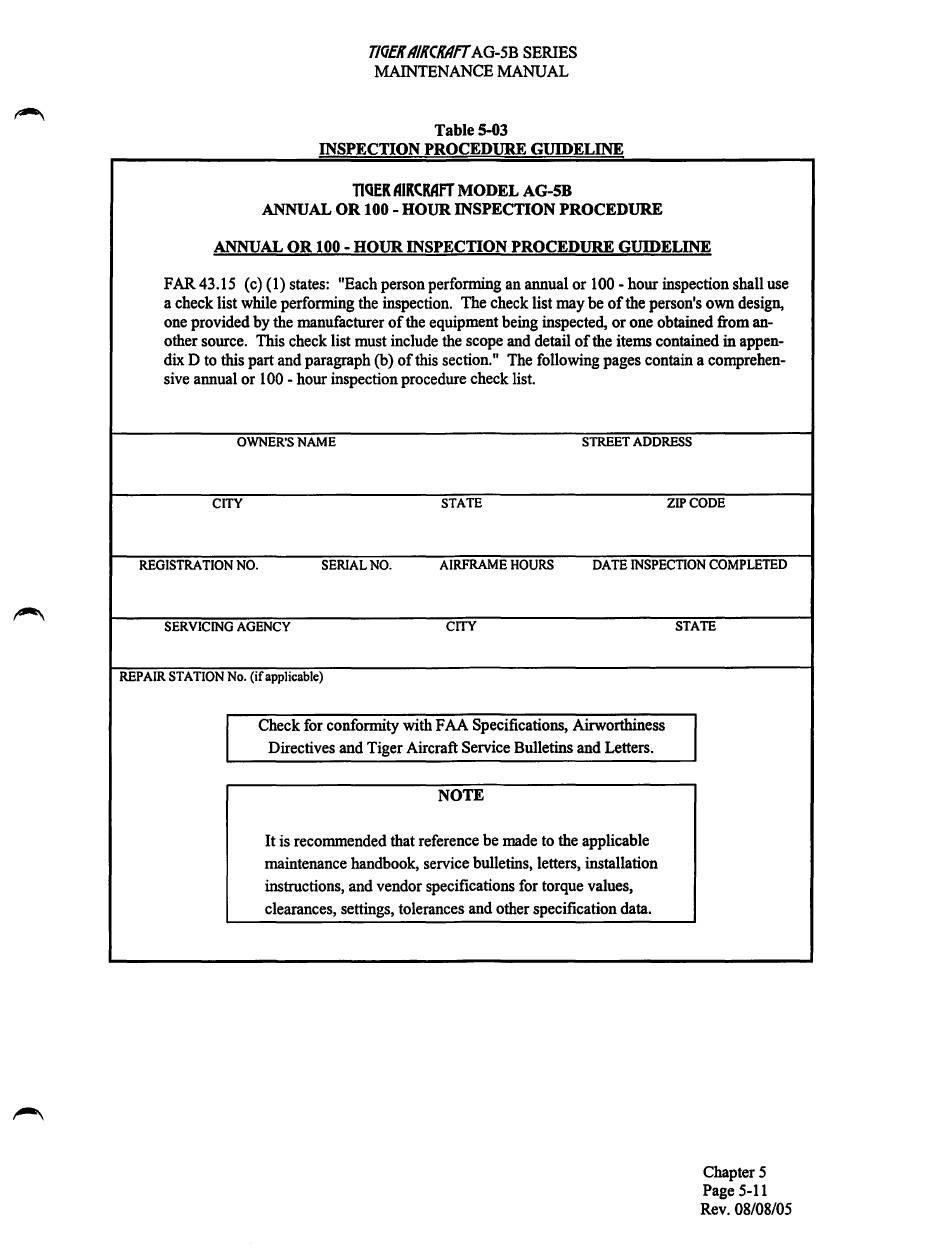 TIGER AIRCRAFT AG-5B SERIES
MAINTENANCE MANUAL

Table 5-03
INSPECTION PROCEDURE GUIDELINE

TIGER AIRCRAFT MODEL AG-5B
ANNUAL OR 100 - HOUR INSPECTION PROCEDURE

ANNUAL OR 100 - HOUR INSPECTION PROCEDURE GUIDELINE

FAR 43.15 (c) (1) states: "Each person performing an annual or 100 - hour inspection shall use a check list while performing the inspection. The check list may be of the person's own design, one provided by the manufacturer of the equipment being inspected, or one obtained from another source. This check list must include the scope and detail of the items contained in appendix D to this part and paragraph (b) of this section." The following pages contain a comprehensive annual or 100 - hour inspection procedure check list.

OWNER'S NAME STREET ADDRESS

CITY STATE ZIP CODE

REGISTRATION NO. SERIAL NO. AIRFRAME HOURS DATE INSPECTION COMPLETED

SERVICING AGENCY CITY STATE

REPAIR STATION No. (if applicable)

Check for conformity with FAA Specifications, Airworthiness Directives and Tiger Aircraft Service Bulletins and Letters.

NOTE

It is recommended that reference be made to the applicable maintenance handbook, service bulletins, letters, installation instructions, and vendor specifications for torque values, clearances, settings, tolerances and other specification data.

Chapter 5
Page 5-11
Rev. 08/08/05